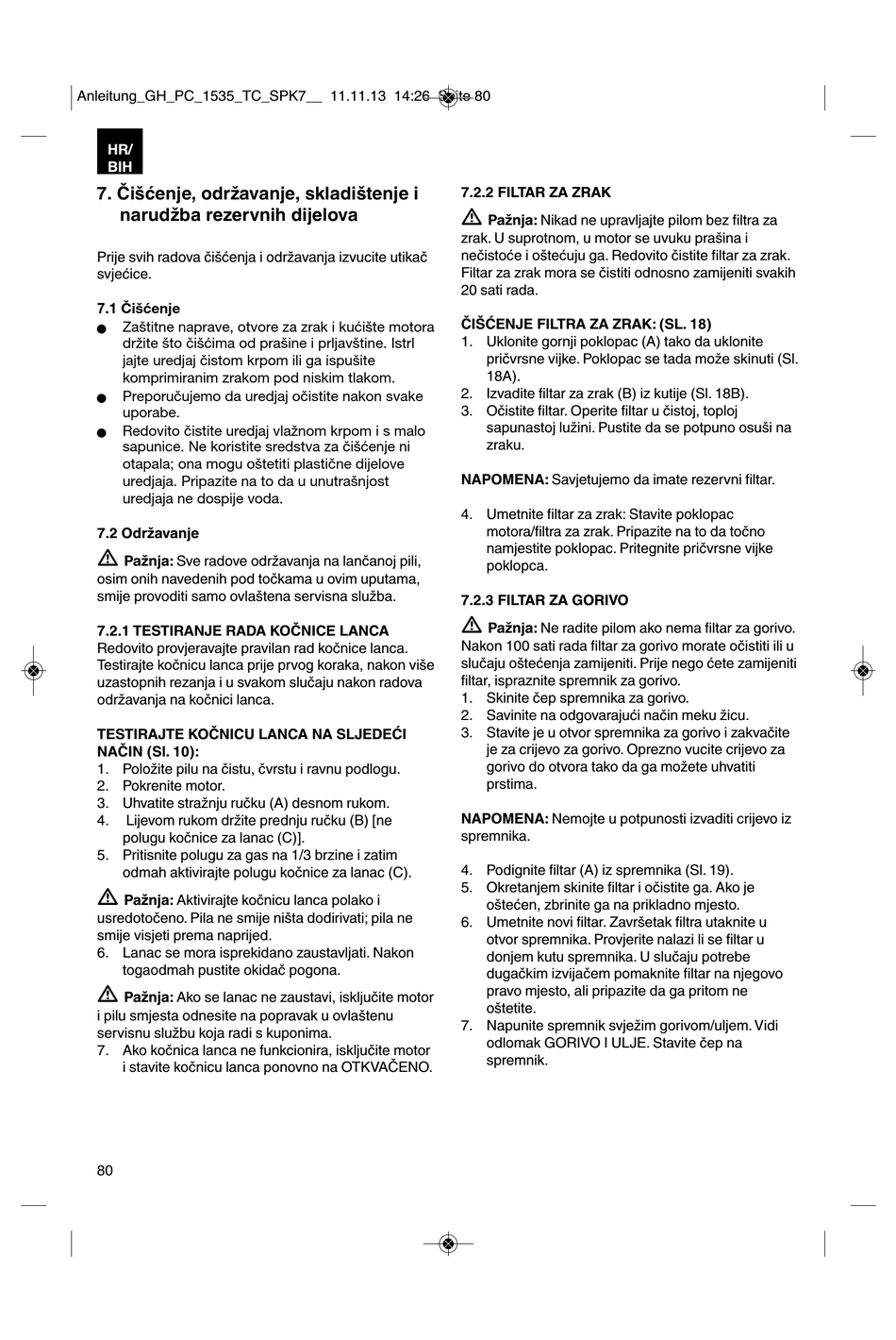 Anleitung_GH_PC_1535_TC_SPK7__ 11.11.13 14:26 Seite 80

HR/
BIH

7. Čišćenje, održavanje, skladištenje i narudžba rezervnih dijelova

Prije svih radova čišćenja i održavanja izvucite utikač svjećice.

7.1 Čišćenje
● Zaštitne naprave, otvore za zrak i kućište motora držite što čišćima od prašine i prljavštine. Istrl jajte uredjaj čistom krpom ili ga ispušite komprimiranim zrakom pod niskim tlakom.
● Preporučujemo da uredjaj očistite nakon svake uporabe.
● Redovito čistite uredjaj vlažnom krpom i s malo sapunice. Ne koristite sredstva za čišćenje ni otapala; ona mogu oštetiti plastične dijelove uredjaja. Pripazite na to da u unutrašnjost uredjaja ne dospije voda.

7.2 Održavanje

Pažnja: Sve radove održavanja na lančanoj pili, osim onih navedenih pod točkama u ovim uputama, smije provoditi samo ovlaštena servisna služba.

7.2.1 TESTIRANJE RADA KOČNICE LANCA
Redovito provjeravajte pravilan rad kočnice lanca. Testirajte kočnicu lanca prije prvog koraka, nakon više uzastopnih rezanja i u svakom slučaju nakon radova održavanja na kočnici lanca.

TESTIRAJTE KOČNICU LANCA NA SLJEDEĆI NAČIN (Sl. 10):
1. Položite pilu na čistu, čvrstu i ravnu podlogu.
2. Pokrenite motor.
3. Uhvatite stražnju ručku (A) desnom rukom.
4. Lijevom rukom držite prednju ručku (B) [ne polugu kočnice za lanac (C)].
5. Pritisnite polugu za gas na 1/3 brzine i zatim odmah aktivirajte polugu kočnice za lanac (C).

Pažnja: Aktivirajte kočnicu lanca polako i usredotočeno. Pila ne smije ništa dodirivati; pila ne smije visjeti prema naprijed.
6. Lanac se mora isprekidano zaustavljati. Nakon togaodmah pustite okidač pogona.

Pažnja: Ako se lanac ne zaustavi, isključite motor i pilu smjesta odnesite na popravak u ovlaštenu servisnu službu koja radi s kuponima.
7. Ako kočnica lanca ne funkcionira, isključite motor i stavite kočnicu lanca ponovno na OTKVAČENO.

7.2.2 FILTAR ZA ZRAK

Pažnja: Nikad ne upravljajte pilom bez filtra za zrak. U suprotnom, u motor se uvuku prašina i nečistoće i oštećuju ga. Redovito čistite filtar za zrak. Filtar za zrak mora se čistiti odnosno zamijeniti svakih 20 sati rada.

ČIŠĆENJE FILTRA ZA ZRAK: (SL. 18)
1. Uklonite gornji poklopac (A) tako da uklonite pričvrsne vijke. Poklopac se tada može skinuti (Sl. 18A).
2. Izvadite filtar za zrak (B) iz kutije (Sl. 18B).
3. Očistite filtar. Operite filtar u čistoj, toploj sapunastoj lužini. Pustite da se potpuno osuši na zraku.

NAPOMENA: Savjetujemo da imate rezervni filtar.

4. Umetnite filtar za zrak: Stavite poklopac motora/filtra za zrak. Pripazite na to da točno namjestite poklopac. Pritegnite pričvrsne vijke poklopca.

7.2.3 FILTAR ZA GORIVO

Pažnja: Ne radite pilom ako nema filtar za gorivo. Nakon 100 sati rada filtar za gorivo morate očistiti ili u slučaju oštećenja zamijeniti. Prije nego ćete zamijeniti filtar, ispraznite spremnik za gorivo.
1. Skinite čep spremnika za gorivo.
2. Savinite na odgovarajući način meku žicu.
3. Stavite je u otvor spremnika za gorivo i zakvačite je za crijevo za gorivo. Oprezno vucite crijevo za gorivo do otvora tako da ga možete uhvatiti prstima.

NAPOMENA: Nemojte u potpunosti izvaditi crijevo iz spremnika.

4. Podignite filtar (A) iz spremnika (Sl. 19).
5. Okretanjem skinite filtar i očistite ga. Ako je oštećen, zbrinite ga na prikladno mjesto.
6. Umetnite novi filtar. Završetak filtra utaknite u otvor spremnika. Provjerite nalazi li se filtar u donjem kutu spremnika. U slučaju potrebe dugačkim izvijačem pomaknite filtar na njegovo pravo mjesto, ali pripazite da ga pritom ne oštetite.
7. Napunite spremnik svježim gorivom/uljem. Vidi odlomak GORIVO I ULJE. Stavite čep na spremnik.

80